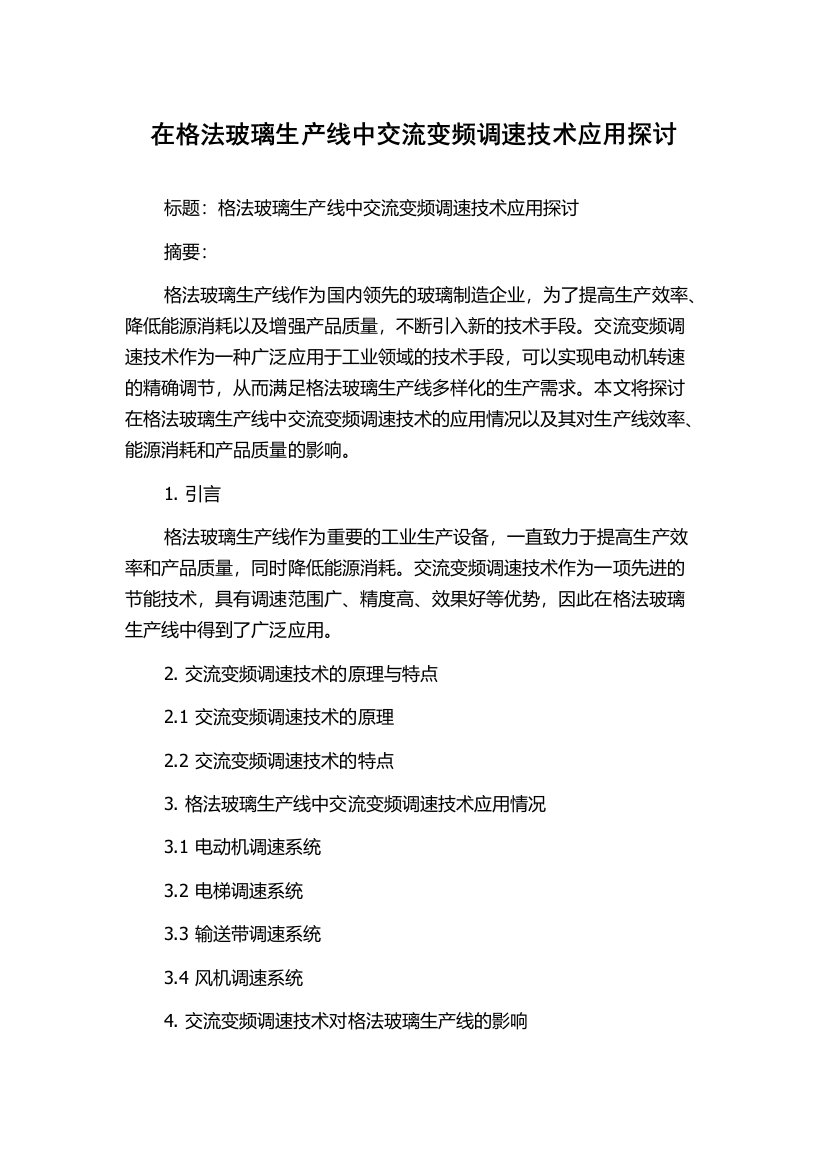 在格法玻璃生产线中交流变频调速技术应用探讨

标题：格法玻璃生产线中交流变频调速技术应用探讨

摘要：

格法玻璃生产线作为国内领先的玻璃制造企业，为了提高生产效率、降低能源消耗以及增强产品质量，不断引入新的技术手段。交流变频调速技术作为一种广泛应用于工业领域的技术手段，可以实现电动机转速的精确调节，从而满足格法玻璃生产线多样化的生产需求。本文将探讨在格法玻璃生产线中交流变频调速技术的应用情况以及其对生产线效率、能源消耗和产品质量的影响。

1. 引言

格法玻璃生产线作为重要的工业生产设备，一直致力于提高生产效率和产品质量，同时降低能源消耗。交流变频调速技术作为一项先进的节能技术，具有调速范围广、精度高、效果好等优势，因此在格法玻璃生产线中得到了广泛应用。

2. 交流变频调速技术的原理与特点

2.1 交流变频调速技术的原理

2.2 交流变频调速技术的特点

3. 格法玻璃生产线中交流变频调速技术应用情况

3.1 电动机调速系统

3.2 电梯调速系统

3.3 输送带调速系统

3.4 风机调速系统

4. 交流变频调速技术对格法玻璃生产线的影响